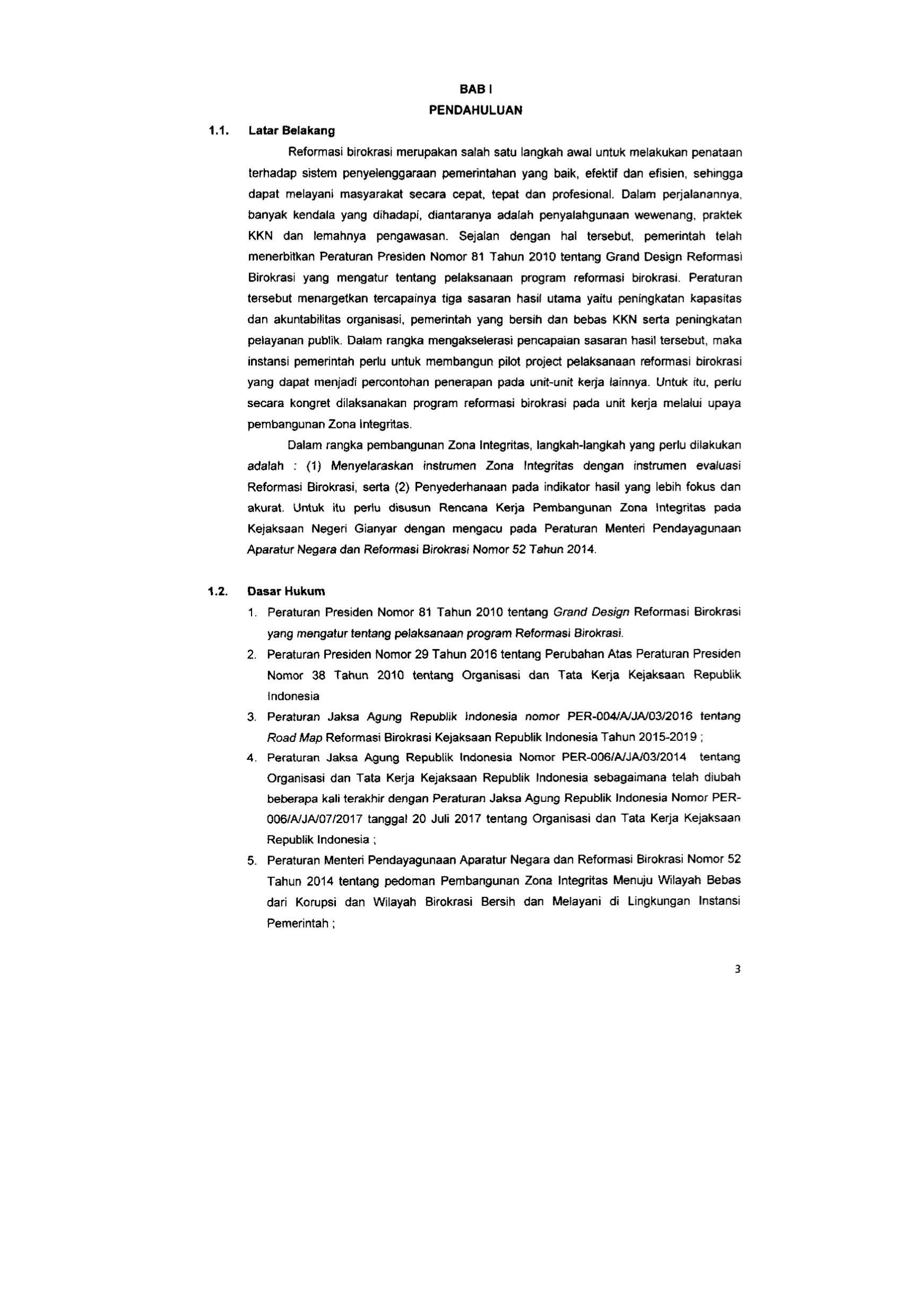 BAB I
PENDAHULUAN

1.1. Latar Belakang

Reformasi birokrasi merupakan salah satu langkah awal untuk melakukan penataan terhadap sistem penyelenggaraan pemerintahan yang baik, efektif dan efisien, sehingga dapat melayani masyarakat secara cepat, tepat dan profesional. Dalam perjalanannya, banyak kendala yang dihadapi, diantaranya adalah penyalahgunaan wewenang, praktek KKN dan lemahnya pengawasan. Sejalan dengan hal tersebut, pemerintah telah menerbitkan Peraturan Presiden Nomor 81 Tahun 2010 tentang Grand Design Reformasi Birokrasi yang mengatur tentang pelaksanaan program reformasi birokrasi. Peraturan tersebut menargetkan tercapainya tiga sasaran hasil utama yaitu peningkatan kapasitas dan akuntabilitas organisasi, pemerintah yang bersih dan bebas KKN serta peningkatan pelayanan publik. Dalam rangka mengakselerasi pencapaian sasaran hasil tersebut, maka instansi pemerintah perlu untuk membangun pilot project pelaksanaan reformasi birokrasi yang dapat menjadi percontohan penerapan pada unit-unit kerja lainnya. Untuk itu, perlu secara kongret dilaksanakan program reformasi birokrasi pada unit kerja melalui upaya pembangunan Zona Integritas.

Dalam rangka pembangunan Zona Integritas, langkah-langkah yang perlu dilakukan adalah : (1) Menyelaraskan instrumen Zona Integritas dengan instrumen evaluasi Reformasi Birokrasi, serta (2) Penyederhanaan pada indikator hasil yang lebih fokus dan akurat. Untuk itu perlu disusun Rencana Kerja Pembangunan Zona Integritas pada Kejaksaan Negeri Gianyar dengan mengacu pada Peraturan Menteri Pendayagunaan Aparatur Negara dan Reformasi Birokrasi Nomor 52 Tahun 2014.

1.2. Dasar Hukum

1. Peraturan Presiden Nomor 81 Tahun 2010 tentang Grand Design Reformasi Birokrasi yang mengatur tentang pelaksanaan program Reformasi Birokrasi.
2. Peraturan Presiden Nomor 29 Tahun 2016 tentang Perubahan Atas Peraturan Presiden Nomor 38 Tahun 2010 tentang Organisasi dan Tata Kerja Kejaksaan Republik Indonesia
3. Peraturan Jaksa Agung Republik Indonesia nomor PER-004/A/JA/03/2016 tentang Road Map Reformasi Birokrasi Kejaksaan Republik Indonesia Tahun 2015-2019 ;
4. Peraturan Jaksa Agung Republik Indonesia Nomor PER-006/A/JA/03/2014 tentang Organisasi dan Tata Kerja Kejaksaan Republik Indonesia sebagaimana telah diubah beberapa kali terakhir dengan Peraturan Jaksa Agung Republik Indonesia Nomor PER-006/A/JA/07/2017 tanggal 20 Juli 2017 tentang Organisasi dan Tata Kerja Kejaksaan Republik Indonesia ;
5. Peraturan Menteri Pendayagunaan Aparatur Negara dan Reformasi Birokrasi Nomor 52 Tahun 2014 tentang pedoman Pembangunan Zona Integritas Menuju Wilayah Bebas dari Korupsi dan Wilayah Birokrasi Bersih dan Melayani di Lingkungan Instansi Pemerintah ;

3